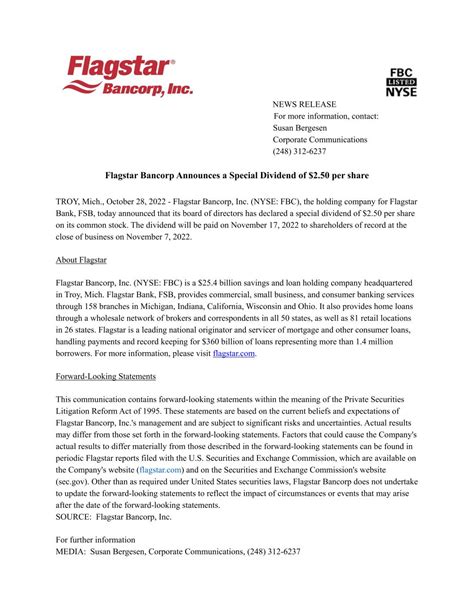 Flagstar®
Bancorp, Inc.

FBC
LISTED
NYSE

NEWS RELEASE
For more information, contact:
Susan Bergesen
Corporate Communications
(248) 312-6237

Flagstar Bancorp Announces a Special Dividend of $2.50 per share

TROY, Mich., October 28, 2022 - Flagstar Bancorp, Inc. (NYSE: FBC), the holding company for Flagstar Bank, FSB, today announced that its board of directors has declared a special dividend of $2.50 per share on its common stock. The dividend will be paid on November 17, 2022 to shareholders of record at the close of business on November 7, 2022.

About Flagstar

Flagstar Bancorp, Inc. (NYSE: FBC) is a $25.4 billion savings and loan holding company headquartered in Troy, Mich. Flagstar Bank, FSB, provides commercial, small business, and consumer banking services through 158 branches in Michigan, Indiana, California, Wisconsin and Ohio. It also provides home loans through a wholesale network of brokers and correspondents in all 50 states, as well as 81 retail locations in 26 states. Flagstar is a leading national originator and servicer of mortgage and other consumer loans, handling payments and record keeping for $360 billion of loans representing more than 1.4 million borrowers. For more information, please visit flagstar.com.

Forward-Looking Statements

This communication contains forward-looking statements within the meaning of the Private Securities Litigation Reform Act of 1995. These statements are based on the current beliefs and expectations of Flagstar Bancorp, Inc.'s management and are subject to significant risks and uncertainties. Actual results may differ from those set forth in the forward-looking statements. Factors that could cause the Company's actual results to differ materially from those described in the forward-looking statements can be found in periodic Flagstar reports filed with the U.S. Securities and Exchange Commission, which are available on the Company's website (flagstar.com) and on the Securities and Exchange Commission's website (sec.gov). Other than as required under United States securities laws, Flagstar Bancorp does not undertake to update the forward-looking statements to reflect the impact of circumstances or events that may arise after the date of the forward-looking statements.
SOURCE: Flagstar Bancorp, Inc.

For further information
MEDIA: Susan Bergesen, Corporate Communications, (248) 312-6237